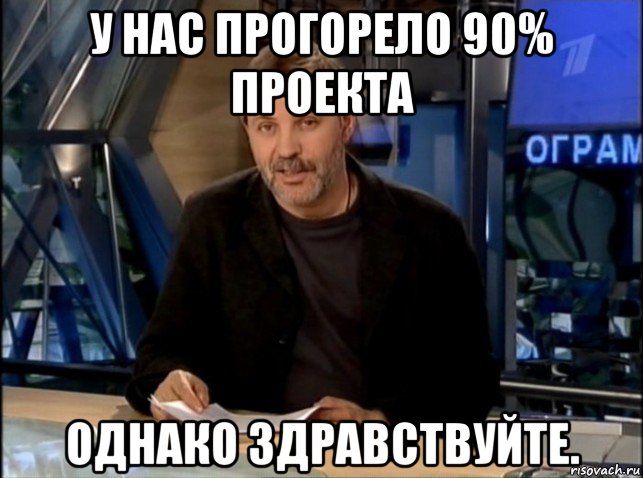 У НАС ПРОГОРЕЛО 90% ПРОЕКТА

ОГРАМ

ОДНАКО ЗДРАВСТВУЙТЕ.

risovach.ru